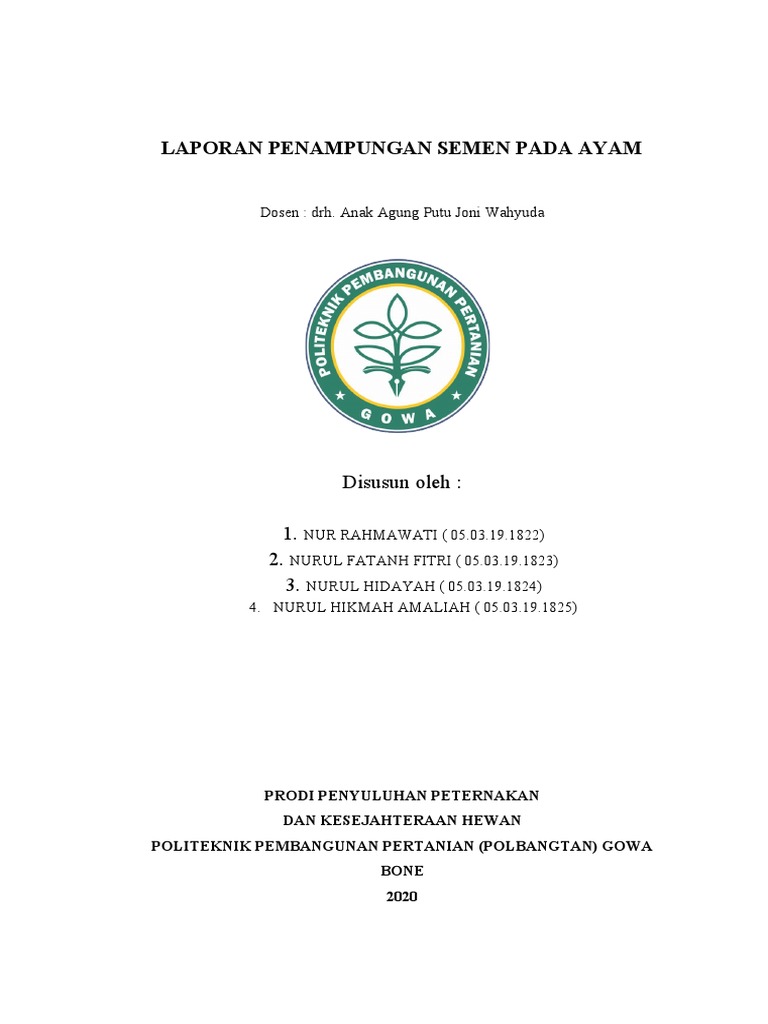 LAPORAN PENAMPUNGAN SEMEN PADA AYAM

Dosen : drh. Anak Agung Putu Joni Wahyuda

POLITEKNIK PEMBANGUNAN PERTANIAN
GOWA

Disusun oleh :

1. NUR RAHMAWATI ( 05.03.19.1822)
2. NURUL FATANH FITRI ( 05.03.19.1823)
3. NURUL HIDAYAH ( 05.03.19.1824)
4. NURUL HIKMAH AMALIAH ( 05.03.19.1825)

PRODI PENYULUHAN PETERNAKAN
DAN KESEJAHTERAAN HEWAN
POLITEKNIK PEMBANGUNAN PERTANIAN (POLBANGTAN) GOWA
BONE
2020